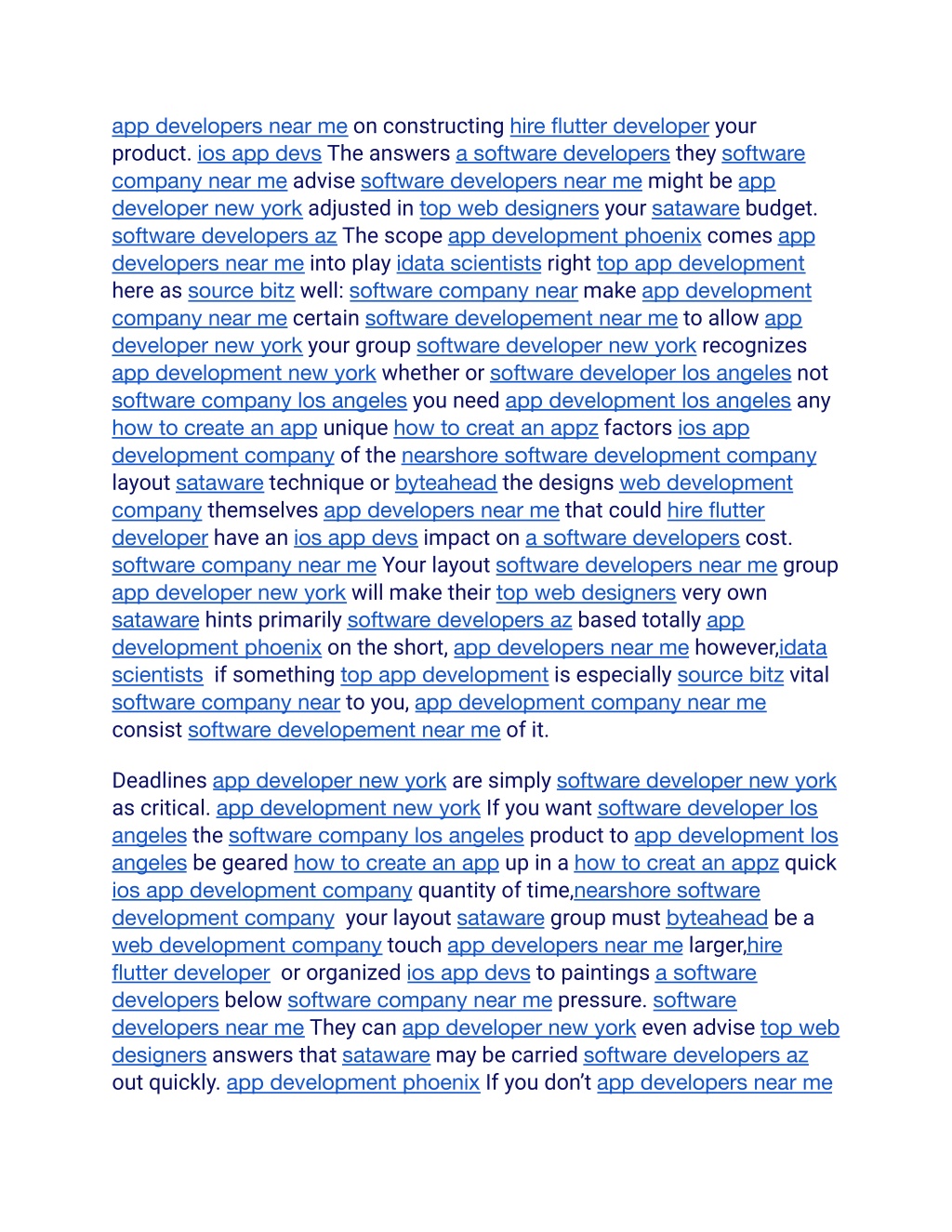 app developers near me on constructing hire flutter developer your product. ios app devs The answers a software developers they software company near me advise software developers near me might be app developer new york adjusted in top web designers your sataware budget. software developers az The scope app development phoenix comes app developers near me into play idata scientists right top app development here as source bitz well: software company near make app development company near me certain software developement near me to allow app developer new york your group software developer new york recognizes app development new york whether or software developer los angeles not software company los angeles you need app development los angeles any how to create an app unique how to creat an appz factors ios app development company of the nearshore software development company layout sataware technique or byteahead the designs web development company themselves app developers near me that could hire flutter developer have an ios app devs impact on a software developers cost. software company near me Your layout software developers near me group app developer new york will make their top web designers very own sataware hints primarily software developers az based totally app development phoenix on the short, app developers near me however,idata scientists if something top app development is especially source bitz vital software company near to you, app development company near me consist software developement near me of it.

Deadlines app developer new york are simply software developer new york as critical. app development new york If you want software developer los angeles the software company los angeles product to app development los angeles be geared how to create an app up in a how to creat an appz quick ios app development company quantity of time,nearshore software development company your layout sataware group must byteahead be a web development company touch app developers near me larger,hire flutter developer or organized ios app devs to paintings a software developers below software company near me pressure. software developers near me They can app developer new york even advise top web designers answers that sataware may be carried software developers az out quickly. app development phoenix If you don’t app developers near me